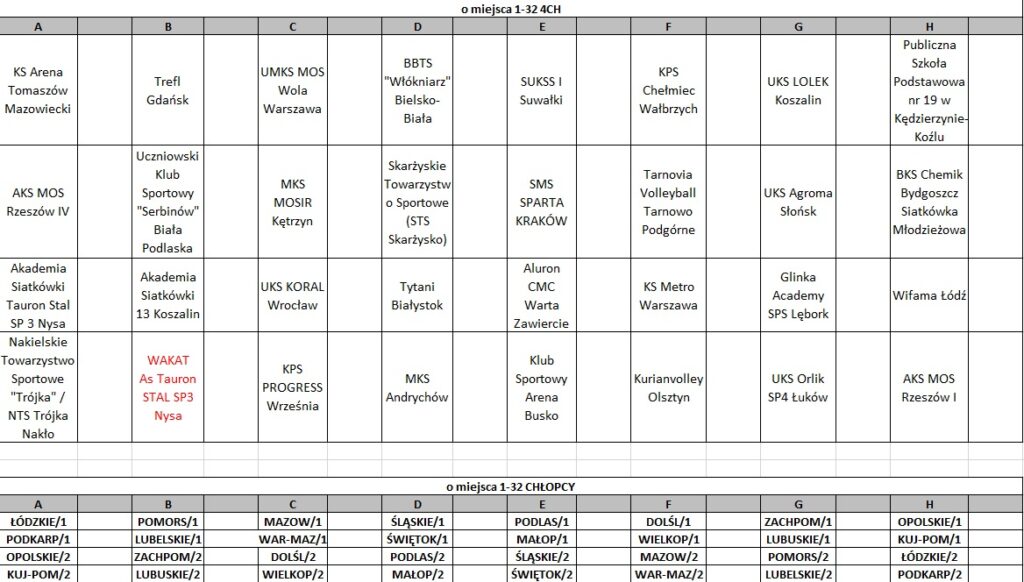 o miejsca 1-32 4CH

| A | B | C | D | E | F | G | H |
|---|---|---|---|---|---|---|---|
| KS Arena Tomaszów Mazowiecki | Trefl Gdańsk | UMKS MOS Wola Warszawa | BBTS "Włókniarz" Bielsko-Biała | SUKSS I Suwałki | KPS Chełmiec Wałbrzych | UKS LOLEK Koszalin | Publiczna Szkoła Podstawowa nr 19 w Kędzierzynie-Koźlu |
| AKS MOS Rzeszów IV | Uczniowski Klub Sportowy "Serbinów" Biała Podlaska | MKS MOSIR Kętrzyn | Skarżyskie Towarzystwo Sportowe (STS Skarżysko) | SMS SPARTA KRAKÓW | Tarnovia Volleyball Tarnowo Podgórne | UKS Agroma Słońsk | BKS Chemik Bydgoszcz Siatkówka Młodzieżowa |
| Akademia Siatkówki Tauron Stal SP 3 Nysa | Akademia Siatkówki 13 Koszalin | UKS KORAL Wrocław | Tytani Białystok | Aluron CMC Warta Zawiercie | KS Metro Warszawa | Glinka Academy SPS Lębork | Wifama Łódź |
| Nakielskie Towarzystwo Sportowe "Trójka" / NTS Trójka Nakło | WAKAT As Tauron STAL SP3 Nysa | KPS PROGRESS Września | MKS Andrychów | Klub Sportowy Arena Busko | Kurianvolley Olsztyn | UKS Orlik SP4 Łuków | AKS MOS Rzeszów I |

o miejsca 1-32 CHŁOPCY

| A | B | C | D | E | F | G | H |
|---|---|---|---|---|---|---|---|
| ŁÓDZKIE/1 | POMORS/1 | MAZOW/1 | ŚLĄSKIE/1 | PODLAS/1 | DOLŚL/1 | ZACHPOM/1 | OPOLSKIE/1 |
| PODKARP/1 | LUBELSKIE/1 | WAR-MAZ/1 | ŚWIĘTOK/1 | MAŁOP/1 | WIELKOP/1 | LUBUSKIE/1 | KUJ-POM/1 |
| OPOLSKIE/2 | ZACHPOM/2 | DOLŚL/2 | PODLAS/2 | ŚLĄSKIE/2 | MAZOW/2 | POMORS/2 | ŁÓDZKIE/2 |
| KUJ-POM/2 | LUBUSKIE/2 | WIELKOP/2 | MAŁOP/2 | ŚWIĘTOK/2 | WAR-MAZ/2 | LUBELSKIE/2 | PODKARP/2 |